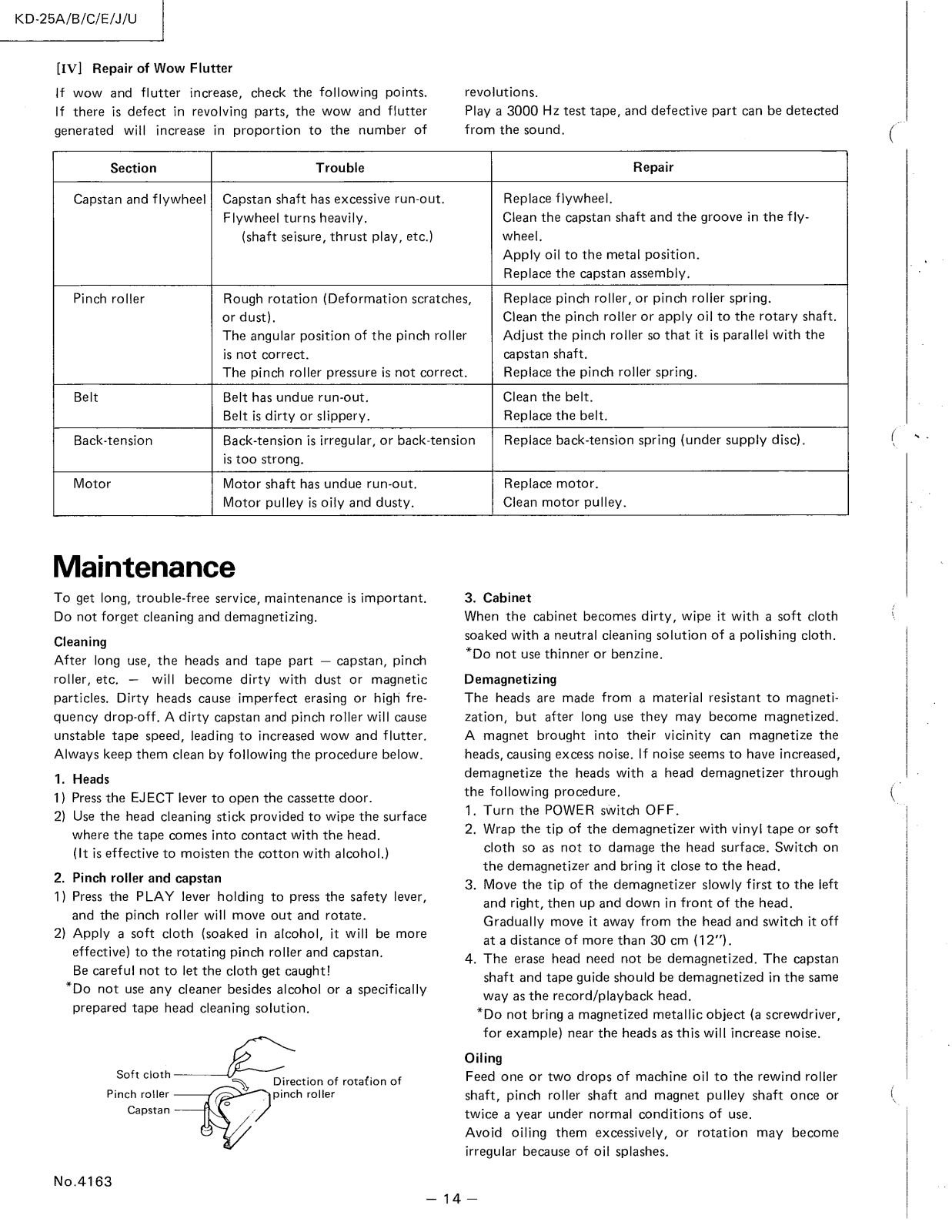 KD-25A/B/C/E/J/U

[IV] Repair of Wow Flutter

If wow and flutter increase, check the following points. If there is defect in revolving parts, the wow and flutter generated will increase in proportion to the number of revolutions.

Play a 3000 Hz test tape, and defective part can be detected from the sound.

| Section | Trouble | Repair |
|---|---|---|
| Capstan and flywheel | Capstan shaft has excessive run-out. Flywheel turns heavily. (shaft seisure, thrust play, etc.) | Replace flywheel. Clean the capstan shaft and the groove in the flywheel. Apply oil to the metal position. Replace the capstan assembly. |
| Pinch roller | Rough rotation (Deformation scratches, or dust). The angular position of the pinch roller is not correct. The pinch roller pressure is not correct. | Replace pinch roller, or pinch roller spring. Clean the pinch roller or apply oil to the rotary shaft. Adjust the pinch roller so that it is parallel with the capstan shaft. Replace the pinch roller spring. |
| Belt | Belt has undue run-out. Belt is dirty or slippery. | Clean the belt. Replace the belt. |
| Back-tension | Back-tension is irregular, or back-tension is too strong. | Replace back-tension spring (under supply disc). |
| Motor | Motor shaft has undue run-out. Motor pulley is oily and dusty. | Replace motor. Clean motor pulley. |

Maintenance

To get long, trouble-free service, maintenance is important. Do not forget cleaning and demagnetizing.

Cleaning
After long use, the heads and tape part — capstan, pinch roller, etc. — will become dirty with dust or magnetic particles. Dirty heads cause imperfect erasing or high frequency drop-off. A dirty capstan and pinch roller will cause unstable tape speed, leading to increased wow and flutter. Always keep them clean by following the procedure below.

1. Heads
1) Press the EJECT lever to open the cassette door.
2) Use the head cleaning stick provided to wipe the surface where the tape comes into contact with the head. (It is effective to moisten the cotton with alcohol.)

2. Pinch roller and capstan
1) Press the PLAY lever holding to press the safety lever, and the pinch roller will move out and rotate.
2) Apply a soft cloth (soaked in alcohol, it will be more effective) to the rotating pinch roller and capstan. Be careful not to let the cloth get caught!
*Do not use any cleaner besides alcohol or a specifically prepared tape head cleaning solution.

Soft cloth
Pinch roller
Capstan
Direction of rotation of pinch roller

3. Cabinet
When the cabinet becomes dirty, wipe it with a soft cloth soaked with a neutral cleaning solution of a polishing cloth.
*Do not use thinner or benzine.

Demagnetizing
The heads are made from a material resistant to magnetization, but after long use they may become magnetized. A magnet brought into their vicinity can magnetize the heads, causing excess noise. If noise seems to have increased, demagnetize the heads with a head demagnetizer through the following procedure.
1. Turn the POWER switch OFF.
2. Wrap the tip of the demagnetizer with vinyl tape or soft cloth so as not to damage the head surface. Switch on the demagnetizer and bring it close to the head.
3. Move the tip of the demagnetizer slowly first to the left and right, then up and down in front of the head. Gradually move it away from the head and switch it off at a distance of more than 30 cm (12").
4. The erase head need not be demagnetized. The capstan shaft and tape guide should be demagnetized in the same way as the record/playback head.
*Do not bring a magnetized metallic object (a screwdriver, for example) near the heads as this will increase noise.

Oiling
Feed one or two drops of machine oil to the rewind roller shaft, pinch roller shaft and magnet pulley shaft once or twice a year under normal conditions of use.
Avoid oiling them excessively, or rotation may become irregular because of oil splashes.

No.4163

— 14 —